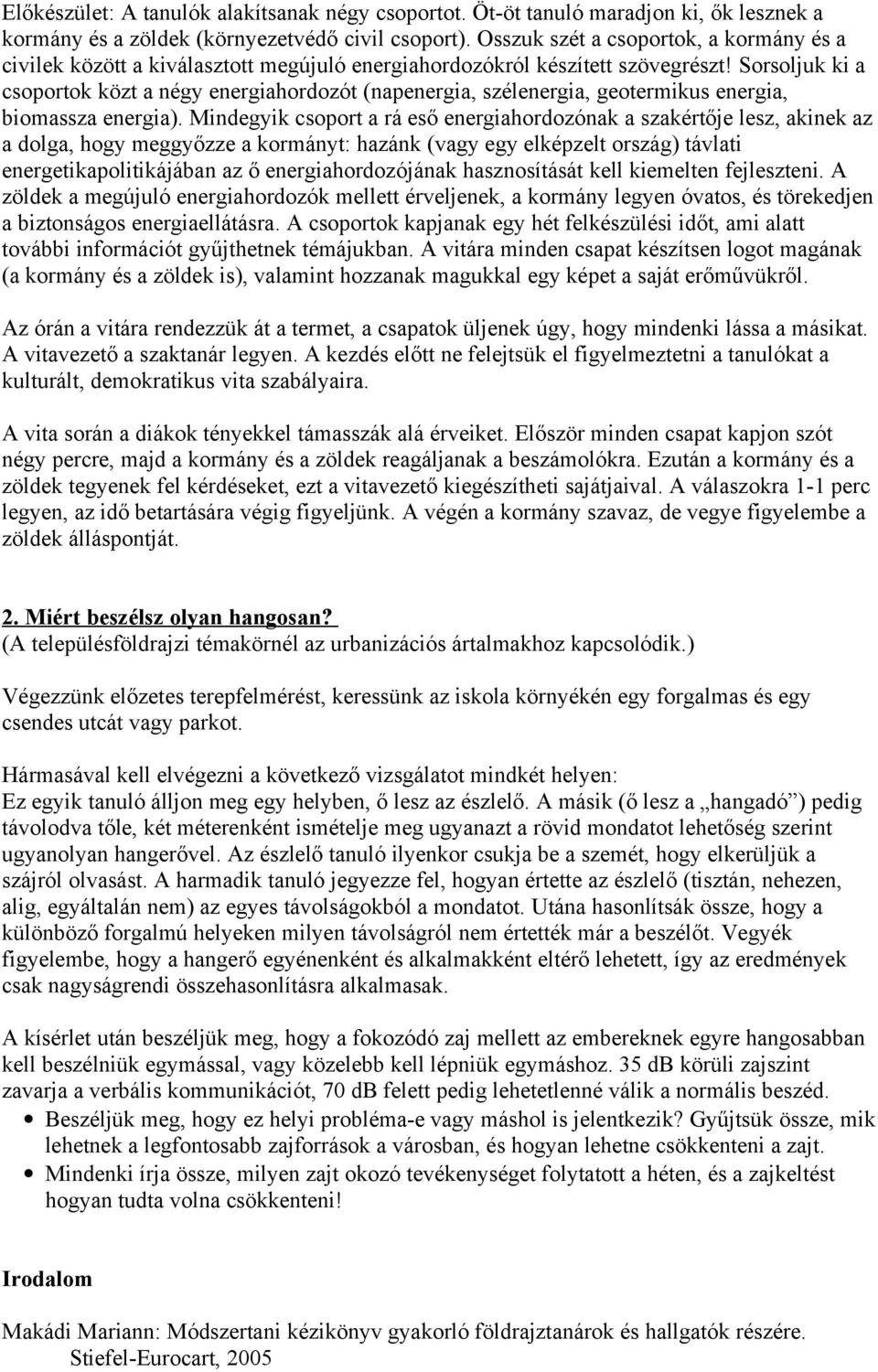 Előkészület: A tanulók alakítsanak négy csoportot. Öt-öt tanuló maradjon ki, ők lesznek a kormány és a zöldek (környezetvédő civil csoport). Osszuk szét a csoportok, a kormány és a civilek között a kiválasztott megújuló energiahordozókról készített szövegrészt! Sorsoljuk ki a csoportok közt a négy energiahordozót (napenergia, szélenergia, geotermikus energia, biomassza energia). Mindegyik csoport a rá eső energiahordozónak a szakértője lesz, akinek az a dolga, hogy meggyőzze a kormányt: hazánk (vagy egy elképzelt ország) távlati energetikapolitikájában az ő energiahordozójának hasznosítását kell kiemelten fejleszteni. A zöldek a megújuló energiahordozók mellett érveljenek, a kormány legyen óvatos, és törekedjen a biztonságos energiaellátásra. A csoportok kapjanak egy hét felkészülési időt, ami alatt további információt gyűjthetnek témájukban. A vitára minden csapat készítsen logot magának (a kormány és a zöldek is), valamint hozzanak magukkal egy képet a saját erőművükről.

Az órán a vitára rendezzük át a termet, a csapatok üljenek úgy, hogy mindenki lássa a másikat. A vitavezető a szaktanár legyen. A kezdés előtt ne felejtsük el figyelmeztetni a tanulókat a kulturált, demokratikus vita szabályaira.

A vita során a diákok tényekkel támasszák alá érveiket. Először minden csapat kapjon szót négy percre, majd a kormány és a zöldek reagáljanak a beszámolókra. Ezután a kormány és a zöldek tegyenek fel kérdéseket, ezt a vitavezető kiegészítheti sajátjaival. A válaszokra 1-1 perc legyen, az idő betartására végig figyeljünk. A végén a kormány szavaz, de vegye figyelembe a zöldek álláspontját.

2. Miért beszélsz olyan hangosan?
(A településföldrajzi témakörnél az urbanizációs ártalmakhoz kapcsolódik.)

Végezzünk előzetes terepfelmérést, keressünk az iskola környékén egy forgalmas és egy csendes utcát vagy parkot.

Hármasával kell elvégezni a következő vizsgálatot mindkét helyen:
Ez egyik tanuló álljon meg egy helyben, ő lesz az észlelő. A másik (ő lesz a „hangadó”) pedig távolodva tőle, két méterenként ismételje meg ugyanazt a rövid mondatot lehetőség szerint ugyanolyan hangerővel. Az észlelő tanuló ilyenkor csukja be a szemét, hogy elkerüljük a szájról olvasást. A harmadik tanuló jegyezze fel, hogyan értette az észlelő (tisztán, nehezen, alig, egyáltalán nem) az egyes távolságokból a mondatot. Utána hasonlítsák össze, hogy a különböző forgalmú helyeken milyen távolságról nem értették már a beszélőt. Vegyék figyelembe, hogy a hangerő egyénenként és alkalmakként eltérő lehetett, így az eredmények csak nagyságrendi összehasonlításra alkalmasak.

A kísérlet után beszéljük meg, hogy a fokozódó zaj mellett az embereknek egyre hangosabban kell beszélniük egymással, vagy közelebb kell lépniük egymáshoz. 35 dB körüli zajszint zavarja a verbális kommunikációt, 70 dB felett pedig lehetetlenné válik a normális beszéd.
• Beszéljük meg, hogy ez helyi probléma-e vagy máshol is jelentkezik? Gyűjtsük össze, mik lehetnek a legfontosabb zajforrások a városban, és hogyan lehetne csökkenteni a zajt.
• Mindenki írja össze, milyen zajt okozó tevékenységet folytatott a héten, és a zajkeltést hogyan tudta volna csökkenteni!

Irodalom

Makádi Mariann: Módszertani kézikönyv gyakorló földrajztanárok és hallgatók részére. Stiefel-Eurocart, 2005